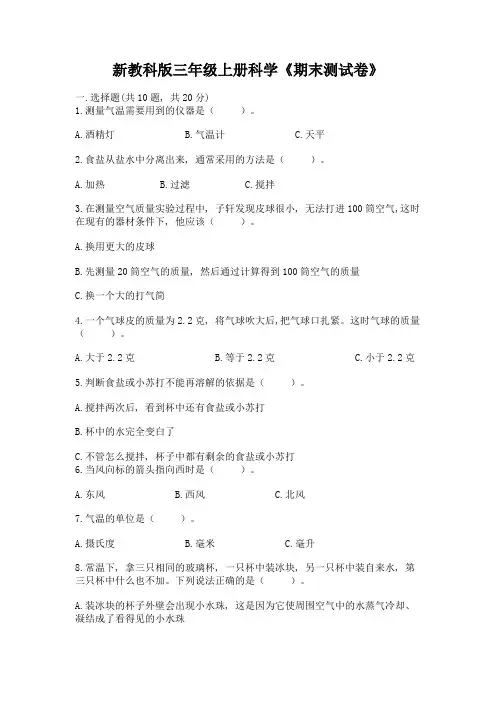 新教科版三年级上册科学《期末测试卷》

一.选择题(共10题，共20分)
1.测量气温需要用到的仪器是（　　）。

A.酒精灯　　　　B.气温计　　　　C.天平

2.食盐从盐水中分离出来，通常采用的方法是（　　）。

A.加热　　　　B.过滤　　　　C.搅拌

3.在测量空气质量实验过程中，子轩发现皮球很小，无法打进100筒空气,这时在现有的器材条件下，他应该（　　）。

A.换用更大的皮球

B.先测量20筒空气的质量，然后通过计算得到100筒空气的质量

C.换一个大的打气筒

4.一个气球皮的质量为2.2克，将气球吹大后,把气球口扎紧。这时气球的质量（　　）。

A.大于2.2克　　　　B.等于2.2克　　　　C.小于2.2克

5.判断食盐或小苏打不能再溶解的依据是（　　）。

A.搅拌两次后，看到杯中还有食盐或小苏打

B.杯中的水完全变白了

C.不管怎么搅拌，杯子中都有剩余的食盐或小苏打
6.当风向标的箭头指向西时是（　　）。

A.东风　　　　B.西风　　　　C.北风

7.气温的单位是（　　）。

A.摄氏度　　　　B.毫米　　　　C.毫升

8.常温下，拿三只相同的玻璃杯，一只杯中装冰块，另一只杯中装自来水，第三只杯中什么也不加。下列说法正确的是（　　）。

A.装冰块的杯子外壁会出现小水珠，这是因为它使周围空气中的水蒸气冷却、凝结成了看得见的小水珠